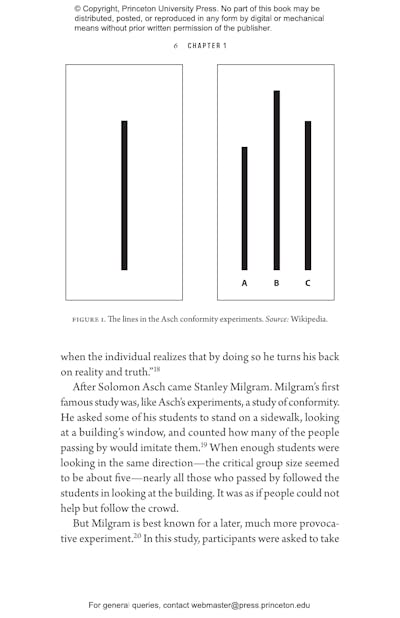 © Copyright, Princeton University Press. No part of this book may be distributed, posted, or reproduced in any form by digital or mechanical means without prior written permission of the publisher.

6 CHAPTER 1

A B C

FIGURE 1. The lines in the Asch conformity experiments. Source: Wikipedia.

when the individual realizes that by doing so he turns his back on reality and truth."$^{18}$

After Solomon Asch came Stanley Milgram. Milgram's first famous study was, like Asch's experiments, a study of conformity. He asked some of his students to stand on a sidewalk, looking at a building's window, and counted how many of the people passing by would imitate them.$^{19}$ When enough students were looking in the same direction—the critical group size seemed to be about five—nearly all those who passed by followed the students in looking at the building. It was as if people could not help but follow the crowd.

But Milgram is best known for a later, much more provocative experiment.$^{20}$ In this study, participants were asked to take

For general queries, contact webmaster@press.princeton.edu